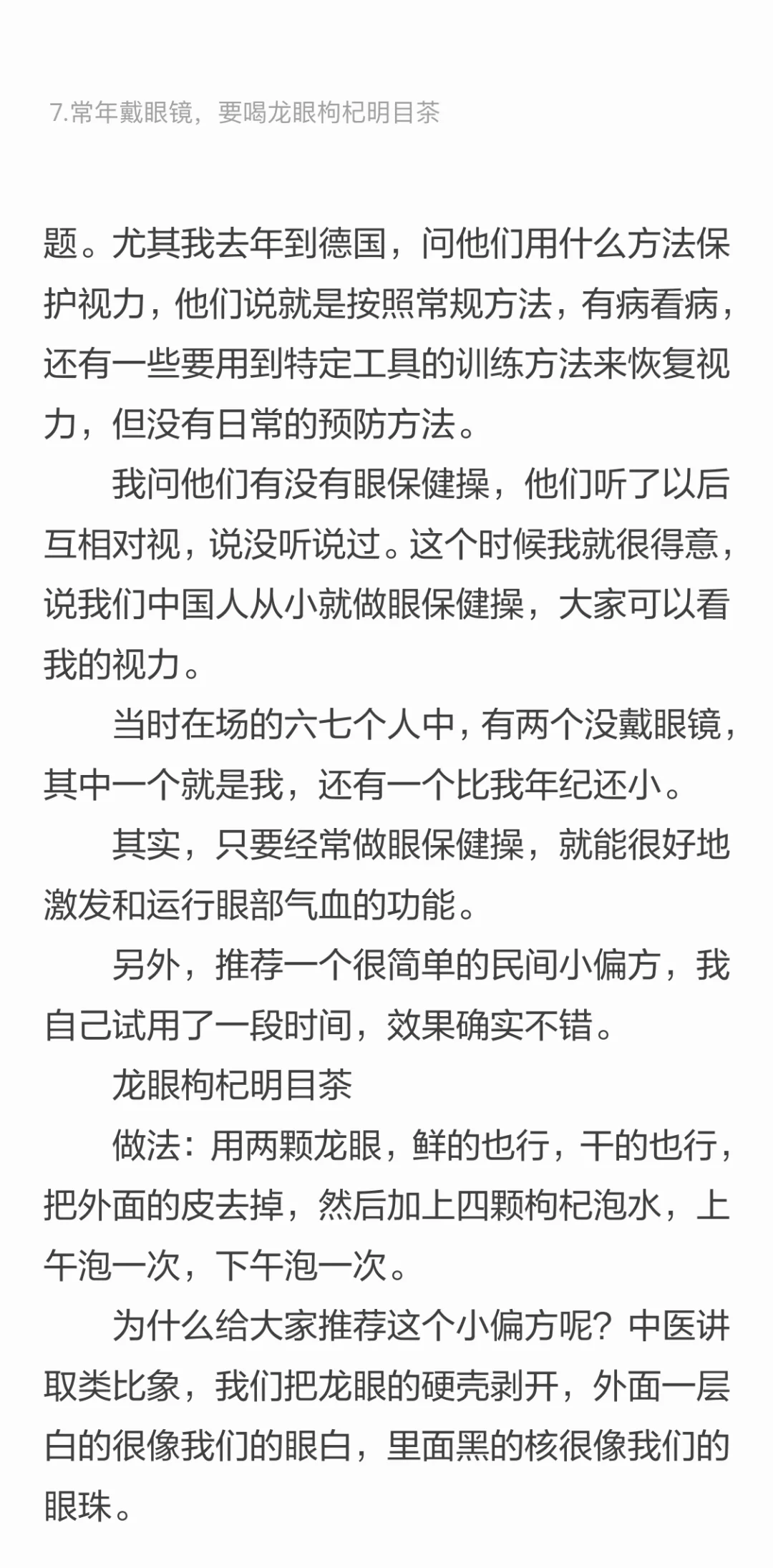 7.常年戴眼镜，要喝龙眼枸杞明目茶

题。尤其我去年到德国，问他们用什么方法保护视力，他们说就是按照常规方法，有病看病，还有一些要用到特定工具的训练方法来恢复视力，但没有日常的预防方法。

我问他们有没有眼保健操，他们听了以后互相对视，说没听说过。这个时候我就很得意，说我们中国人从小就做眼保健操，大家可以看我的视力。

当时在场的六七个人中，有两个没戴眼镜，其中一个就是我，还有一个比我年纪还小。

其实，只要经常做眼保健操，就能很好地激发和运行眼部气血的功能。

另外，推荐一个很简单的民间小偏方，我自己试用了一段时间，效果确实不错。

龙眼枸杞明目茶

做法：用两颗龙眼，鲜的也行，干的也行，把外面的皮去掉，然后加上四颗枸杞泡水，上午泡一次，下午泡一次。

为什么给大家推荐这个小偏方呢？中医讲取类比象，我们把龙眼的硬壳剥开，外面一层白的很像我们的眼白，里面黑的核很像我们的眼珠。